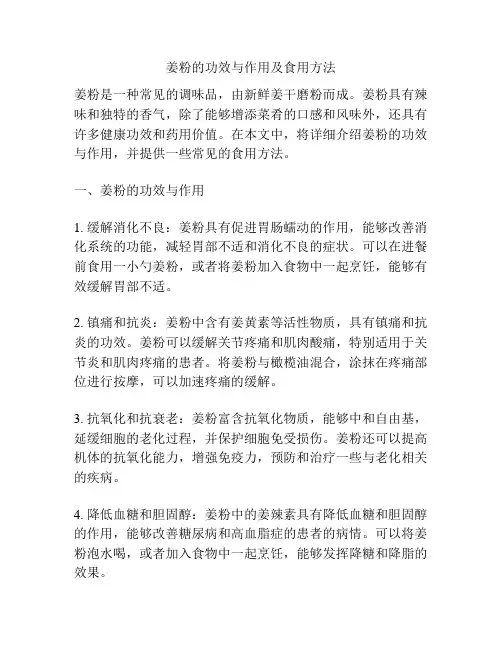 姜粉的功效与作用及食用方法

姜粉是一种常见的调味品，由新鲜姜干磨粉而成。姜粉具有辣味和独特的香气，除了能够增添菜肴的口感和风味外，还具有许多健康功效和药用价值。在本文中，将详细介绍姜粉的功效与作用，并提供一些常见的食用方法。

一、姜粉的功效与作用

1. 缓解消化不良：姜粉具有促进胃肠蠕动的作用，能够改善消化系统的功能，减轻胃部不适和消化不良的症状。可以在进餐前食用一小勺姜粉，或者将姜粉加入食物中一起烹饪，能够有效缓解胃部不适。

2. 镇痛和抗炎：姜粉中含有姜黄素等活性物质，具有镇痛和抗炎的功效。姜粉可以缓解关节疼痛和肌肉酸痛，特别适用于关节炎和肌肉疼痛的患者。将姜粉与橄榄油混合，涂抹在疼痛部位进行按摩，可以加速疼痛的缓解。

3. 抗氧化和抗衰老：姜粉富含抗氧化物质，能够中和自由基，延缓细胞的老化过程，并保护细胞免受损伤。姜粉还可以提高机体的抗氧化能力，增强免疫力，预防和治疗一些与老化相关的疾病。

4. 降低血糖和胆固醇：姜粉中的姜辣素具有降低血糖和胆固醇的作用，能够改善糖尿病和高血脂症的患者的病情。可以将姜粉泡水喝，或者加入食物中一起烹饪，能够发挥降糖和降脂的效果。